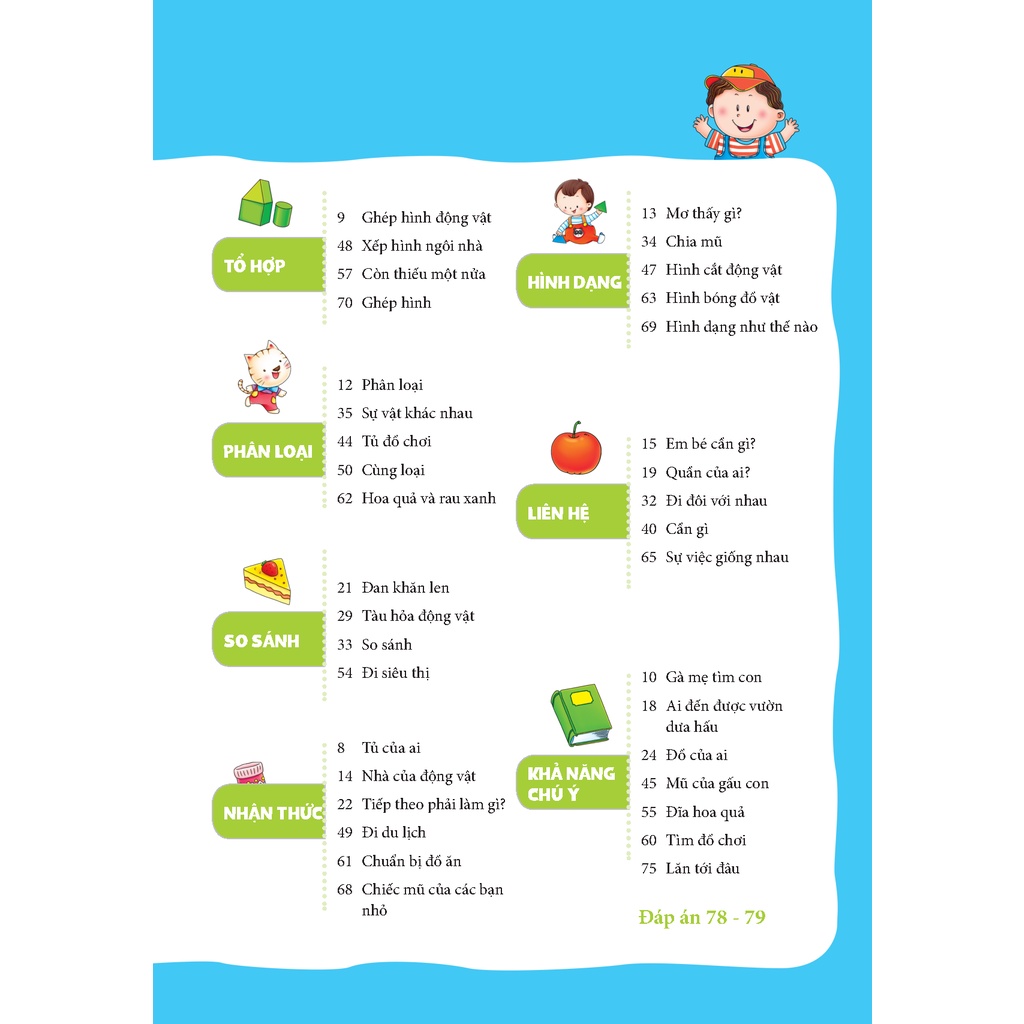 TỔ HỢP

9 Ghép hình động vật
48 Xếp hình ngôi nhà
57 Còn thiếu một nửa
70 Ghép hình

PHÂN LOẠI

12 Phân loại
35 Sự vật khác nhau
44 Tủ đồ chơi
50 Cùng loại
62 Hoa quả và rau xanh

SO SÁNH

21 Đan khăn len
29 Tàu hỏa động vật
33 So sánh
54 Đi siêu thị

NHẬN THỨC

8 Tủ của ai
14 Nhà của động vật
22 Tiếp theo phải làm gì?
49 Đi du lịch
61 Chuẩn bị đồ ăn
68 Chiếc mũ của các bạn nhỏ

HÌNH DẠNG

13 Mơ thấy gì?
34 Chia mũ
47 Hình cắt động vật
63 Hình bóng đồ vật
69 Hình dạng như thế nào

LIÊN HỆ

15 Em bé cần gì?
19 Quần của ai?
32 Đi đôi với nhau
40 Cần gì
65 Sự việc giống nhau

KHẢ NĂNG CHÚ Ý

10 Gà mẹ tìm con
18 Ai đến được vườn dưa hấu
24 Đồ của ai
45 Mũ của gấu con
55 Đĩa hoa quả
60 Tìm đồ chơi
75 Lăn tới đâu

Đáp án 78 - 79